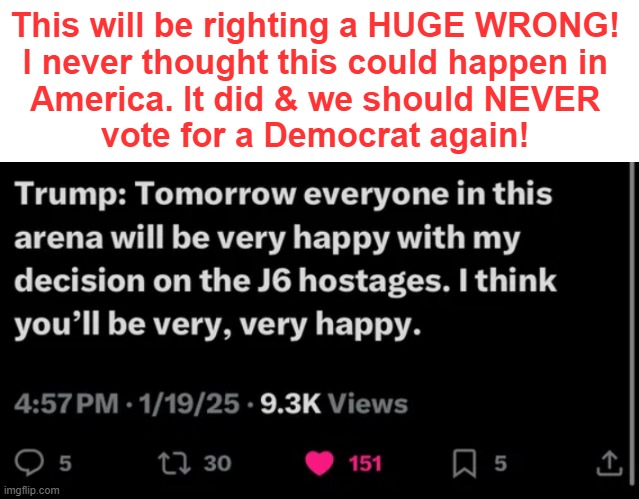 This will be righting a HUGE WRONG! I never thought this could happen in America. It did & we should NEVER vote for a Democrat again!

Trump: Tomorrow everyone in this arena will be very happy with my decision on the J6 hostages. I think you'll be very, very happy.

4:57 PM · 1/19/25 · 9.3K Views

5 30 151 5

imgflip.com